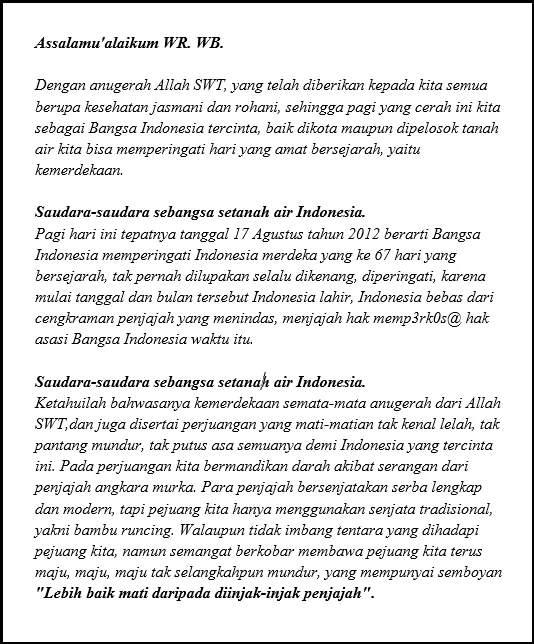 Assalamu'alaikum WR. WB.

Dengan anugerah Allah SWT, yang telah diberikan kepada kita semua berupa kesehatan jasmani dan rohani, sehingga pagi yang cerah ini kita sebagai Bangsa Indonesia tercinta, baik dikota maupun dipelosok tanah air kita bisa memperingati hari yang amat bersejarah, yaitu kemerdekaan.

Saudara-saudara sebangsa setanah air Indonesia.
Pagi hari ini tepatnya tanggal 17 Agustus tahun 2012 berarti Bangsa Indonesia memperingati Indonesia merdeka yang ke 67 hari yang bersejarah, tak pernah dilupakan selalu dikenang, diperingati, karena mulai tanggal dan bulan tersebut Indonesia lahir, Indonesia bebas dari cengkraman penjajah yang menindas, menjajah hak memp3rk0s@ hak asasi Bangsa Indonesia waktu itu.

Saudara-saudara sebangsa setanah air Indonesia.
Ketahuilah bahwasanya kemerdekaan semata-mata anugerah dari Allah SWT,dan juga disertai perjuangan yang mati-matian tak kenal lelah, tak pantang mundur, tak putus asa semuanya demi Indonesia yang tercinta ini. Pada perjuangan kita bermandikan darah akibat serangan dari penjajah angkara murka. Para penjajah bersenjatakan serba lengkap dan modern, tapi pejuang kita hanya menggunakan senjata tradisional, yakni bambu runcing. Walaupun tidak imbang tentara yang dihadapi pejuang kita, namun semangat berkobar membawa pejuang kita terus maju, maju, maju tak selangkahpun mundur, yang mempunyai semboyan "Lebih baik mati daripada diinjak-injak penjajah".